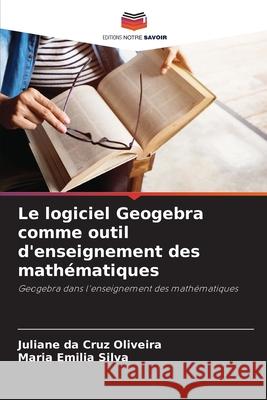 EDITIONS NOTRE SAVOIR

Le logiciel Geogebra comme outil d'enseignement des mathématiques

Geogebra dans l'enseignement des mathématiques

Juliane da Cruz Oliveira
Maria Emilia Silva

Kraina Książek